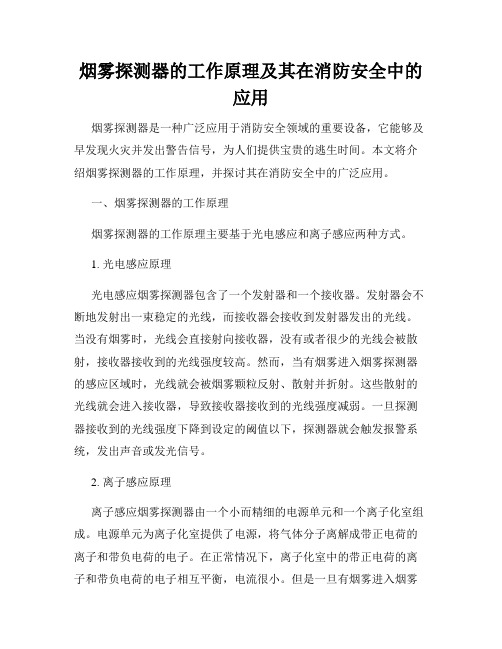 烟雾探测器的工作原理及其在消防安全中的应用

烟雾探测器是一种广泛应用于消防安全领域的重要设备，它能够及早发现火灾并发出警告信号，为人们提供宝贵的逃生时间。本文将介绍烟雾探测器的工作原理，并探讨其在消防安全中的广泛应用。

一、烟雾探测器的工作原理

烟雾探测器的工作原理主要基于光电感应和离子感应两种方式。

1. 光电感应原理

光电感应烟雾探测器包含了一个发射器和一个接收器。发射器会不断地发射出一束稳定的光线，而接收器会接收到发射器发出的光线。当没有烟雾时，光线会直接射向接收器，没有或者很少的光线会被散射，接收器接收到的光线强度较高。然而，当有烟雾进入烟雾探测器的感应区域时，光线就会被烟雾颗粒反射、散射并折射。这些散射的光线就会进入接收器，导致接收器接收到的光线强度减弱。一旦探测器接收到的光线强度下降到设定的阈值以下，探测器就会触发报警系统，发出声音或发光信号。

2. 离子感应原理

离子感应烟雾探测器由一个小而精细的电源单元和一个离子化室组成。电源单元为离子化室提供了电源，将气体分子离解成带正电荷的离子和带负电荷的电子。在正常情况下，离子化室中的带正电荷的离子和带负电荷的电子相互平衡，电流很小。但是一旦有烟雾进入烟雾